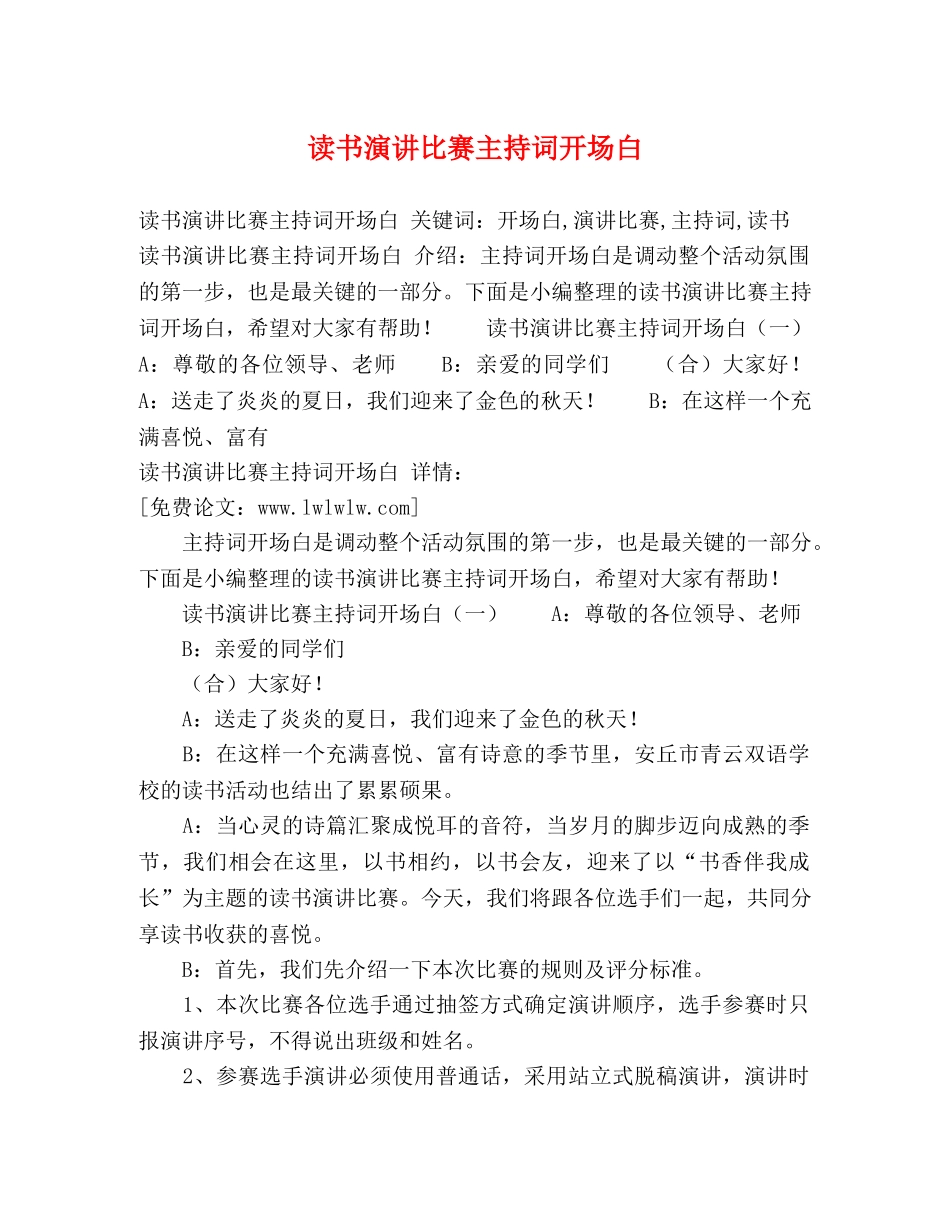 读书演讲比赛主持词开场白

读书演讲比赛主持词开场白 关键词：开场白,演讲比赛,主持词,读书
读书演讲比赛主持词开场白 介绍：主持词开场白是调动整个活动氛围的第一步，也是最关键的一部分。下面是小编整理的读书演讲比赛主持词开场白，希望对大家有帮助！　　读书演讲比赛主持词开场白（一）　　A：尊敬的各位领导、老师　　B：亲爱的同学们　　（合）大家好！　　A：送走了炎炎的夏日，我们迎来了金色的秋天！　　B：在这样一个充满喜悦、富有
读书演讲比赛主持词开场白 详情：
[免费论文：www.lwlwlw.com]

主持词开场白是调动整个活动氛围的第一步，也是最关键的一部分。下面是小编整理的读书演讲比赛主持词开场白，希望对大家有帮助！

读书演讲比赛主持词开场白（一）　　A：尊敬的各位领导、老师

B：亲爱的同学们

（合）大家好！

A：送走了炎炎的夏日，我们迎来了金色的秋天！

B：在这样一个充满喜悦、富有诗意的季节里，安丘市青云双语学校的读书活动也结出了累累硕果。

A：当心灵的诗篇汇聚成悦耳的音符，当岁月的脚步迈向成熟的季节，我们相会在这里，以书相约，以书会友，迎来了以“书香伴我成长”为主题的读书演讲比赛。今天，我们将跟各位选手们一起，共同分享读书收获的喜悦。

B：首先，我们先介绍一下本次比赛的规则及评分标准。

1、本次比赛各位选手通过抽签方式确定演讲顺序，选手参赛时只报演讲序号，不得说出班级和姓名。

2、参赛选手演讲必须使用普通话，采用站立式脱稿演讲，演讲时